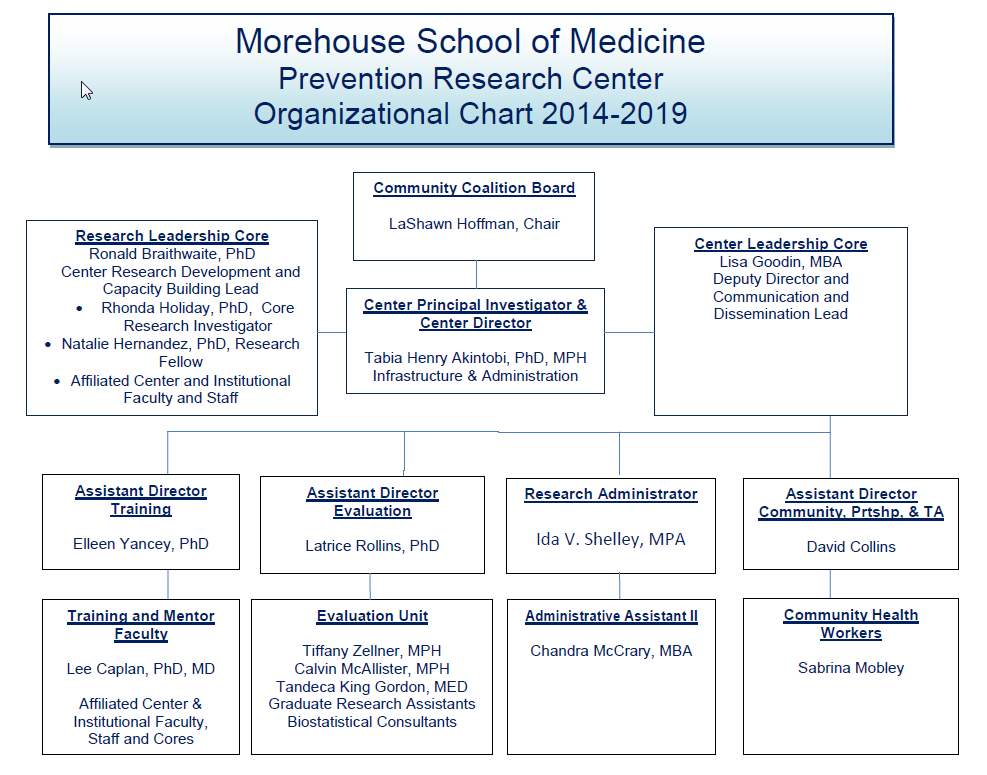 Morehouse School of Medicine
Prevention Research Center
Organizational Chart 2014-2019

Community Coalition Board

LaShawn Hoffman, Chair

Research Leadership Core
Ronald Braithwaite, PhD
Center Research Development and Capacity Building Lead
• Rhonda Holiday, PhD, Core Research Investigator
• Natalie Hernandez, PhD, Research Fellow
• Affiliated Center and Institutional Faculty and Staff

Center Principal Investigator & Center Director

Tabia Henry Akintobi, PhD, MPH
Infrastructure & Administration

Center Leadership Core
Lisa Goodin, MBA
Deputy Director and Communication and Dissemination Lead

Assistant Director Training

Elleen Yancey, PhD

Assistant Director Evaluation

Latrice Rollins, PhD

Research Administrator

Ida V. Shelley, MPA

Assistant Director Community, Prtshp, & TA

David Collins

Training and Mentor Faculty

Lee Caplan, PhD, MD

Affiliated Center & Institutional Faculty, Staff and Cores

Evaluation Unit

Tiffany Zellner, MPH
Calvin McAllister, MPH
Tandeca King Gordon, MED
Graduate Research Assistants
Biostatistical Consultants

Administrative Assistant II

Chandra McCrary, MBA

Community Health Workers

Sabrina Mobley